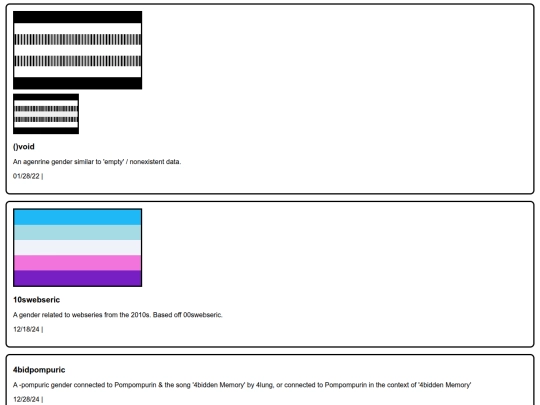 ()void

An agenrine gender similar to 'empty' / nonexistent data.

01/28/22 |

10swebseric

A gender related to webseries from the 2010s. Based off 00swebseric.

12/18/24 |

4bidpompuric

A -pompuric gender connected to Pompompurin & the song '4bidden Memory' by 4lung, or connected to Pompompurin in the context of '4bidden Memory'

12/28/24 |